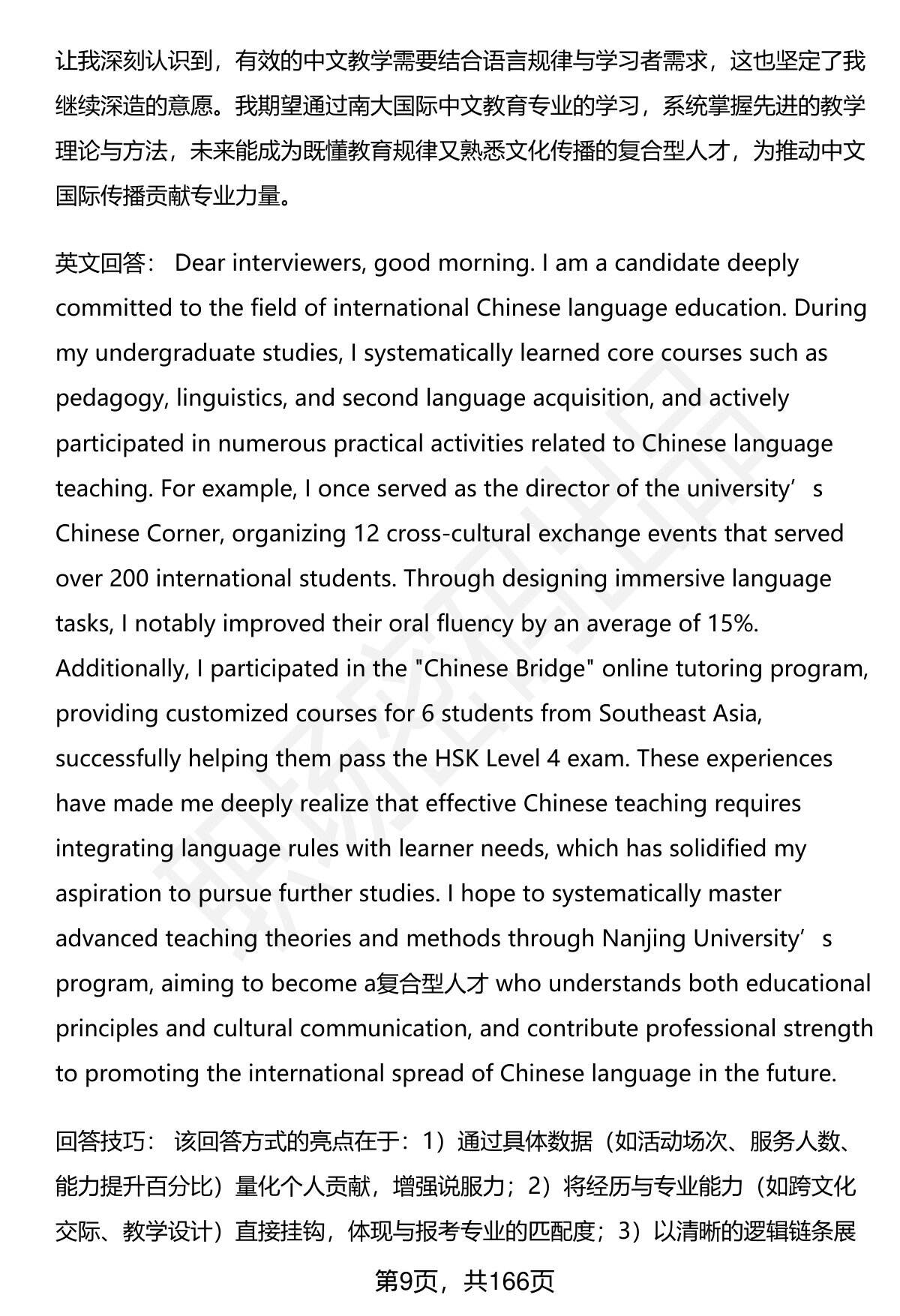 让我深刻认识到，有效的中文教学需要结合语言规律与学习者需求，这也坚定了我继续深造的意愿。我期望通过南大国际中文教育专业的学习，系统掌握先进的教学理论与方法，未来能成为既懂教育规律又熟悉文化传播的复合型人才，为推动中文国际传播贡献专业力量。

英文回答： Dear interviewers, good morning. I am a candidate deeply committed to the field of international Chinese language education. During my undergraduate studies, I systematically learned core courses such as pedagogy, linguistics, and second language acquisition, and actively participated in numerous practical activities related to Chinese language teaching. For example, I once served as the director of the university’s Chinese Corner, organizing 12 cross-cultural exchange events that served over 200 international students. Through designing immersive language tasks, I notably improved their oral fluency by an average of 15%. Additionally, I participated in the "Chinese Bridge" online tutoring program, providing customized courses for 6 students from Southeast Asia, successfully helping them pass the HSK Level 4 exam. These experiences have made me deeply realize that effective Chinese teaching requires integrating language rules with learner needs, which has solidified my aspiration to pursue further studies. I hope to systematically master advanced teaching theories and methods through Nanjing University’s program, aiming to become a复合型人才 who understands both educational principles and cultural communication, and contribute professional strength to promoting the international spread of Chinese language in the future.

回答技巧： 该回答方式的亮点在于：1）通过具体数据（如活动场次、服务人数、能力提升百分比）量化个人贡献，增强说服力；2）将经历与专业能力（如跨文化交际、教学设计）直接挂钩，体现与报考专业的匹配度；3）以清晰的逻辑链条展

第9页，共166页